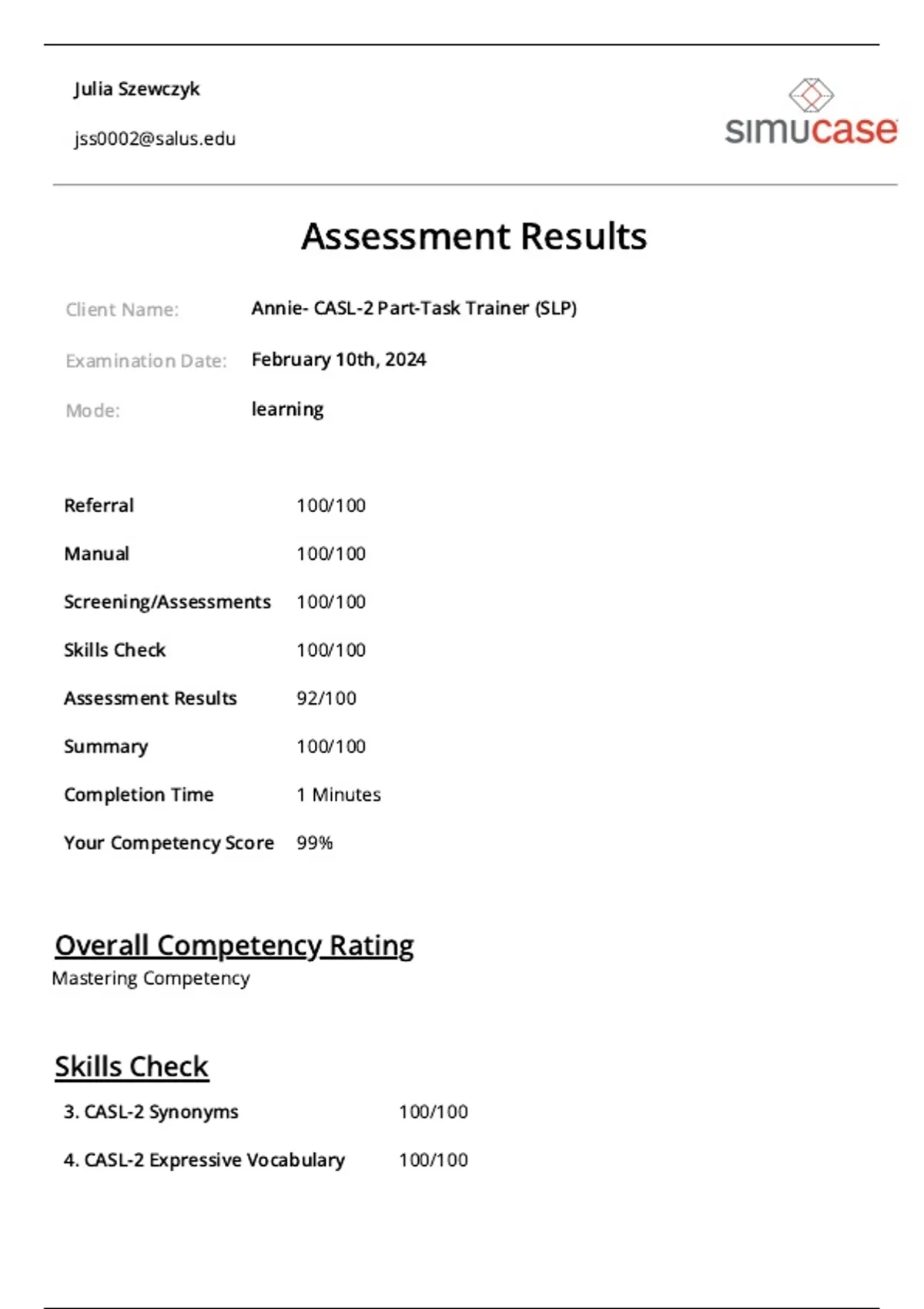 Julia Szewczyk

jss0002@salus.edu

simucase

Assessment Results

Client Name: Annie- CASL-2 Part-Task Trainer (SLP)

Examination Date: February 10th, 2024

Mode: learning

| | |
|---|---|
| Referral | 100/100 |
| Manual | 100/100 |
| Screening/Assessments | 100/100 |
| Skills Check | 100/100 |
| Assessment Results | 92/100 |
| Summary | 100/100 |
| Completion Time | 1 Minutes |
| Your Competency Score | 99% |

Overall Competency Rating

Mastering Competency

Skills Check

| | |
|---|---|
| 3. CASL-2 Synonyms | 100/100 |
| 4. CASL-2 Expressive Vocabulary | 100/100 |